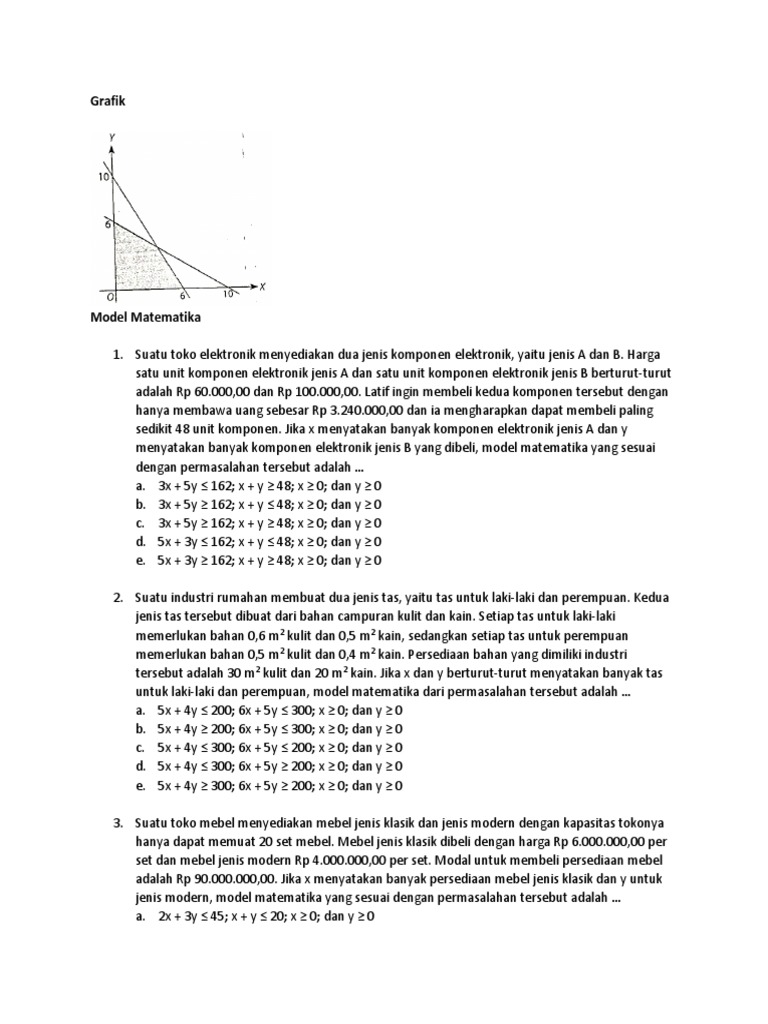 Grafik

Y
10
6
O
6
10
X

Model Matematika

1. Suatu toko elektronik menyediakan dua jenis komponen elektronik, yaitu jenis A dan B. Harga satu unit komponen elektronik jenis A dan satu unit komponen elektronik jenis B berturut-turut adalah Rp 60.000,00 dan Rp 100.000,00. Latif ingin membeli kedua komponen tersebut dengan hanya membawa uang sebesar Rp 3.240.000,00 dan ia mengharapkan dapat membeli paling sedikit 48 unit komponen. Jika x menyatakan banyak komponen elektronik jenis A dan y menyatakan banyak komponen elektronik jenis B yang dibeli, model matematika yang sesuai dengan permasalahan tersebut adalah ...
a. $3x + 5y \leq 162$; $x + y \geq 48$; $x \geq 0$; dan $y \geq 0$
b. $3x + 5y \geq 162$; $x + y \leq 48$; $x \geq 0$; dan $y \geq 0$
c. $3x + 5y \geq 162$; $x + y \geq 48$; $x \geq 0$; dan $y \geq 0$
d. $5x + 3y \leq 162$; $x + y \leq 48$; $x \geq 0$; dan $y \geq 0$
e. $5x + 3y \geq 162$; $x + y \geq 48$; $x \geq 0$; dan $y \geq 0$

2. Suatu industri rumahan membuat dua jenis tas, yaitu tas untuk laki-laki dan perempuan. Kedua jenis tas tersebut dibuat dari bahan campuran kulit dan kain. Setiap tas untuk laki-laki memerlukan bahan 0,6 $m^2$ kulit dan 0,5 $m^2$ kain, sedangkan setiap tas untuk perempuan memerlukan bahan 0,5 $m^2$ kulit dan 0,4 $m^2$ kain. Persediaan bahan yang dimiliki industri tersebut adalah 30 $m^2$ kulit dan 20 $m^2$ kain. Jika x dan y berturut-turut menyatakan banyak tas untuk laki-laki dan perempuan, model matematika dari permasalahan tersebut adalah ...
a. $5x + 4y \leq 200$; $6x + 5y \leq 300$; $x \geq 0$; dan $y \geq 0$
b. $5x + 4y \geq 200$; $6x + 5y \leq 300$; $x \geq 0$; dan $y \geq 0$
c. $5x + 4y \leq 300$; $6x + 5y \leq 200$; $x \geq 0$; dan $y \geq 0$
d. $5x + 4y \leq 300$; $6x + 5y \geq 200$; $x \geq 0$; dan $y \geq 0$
e. $5x + 4y \geq 300$; $6x + 5y \geq 200$; $x \geq 0$; dan $y \geq 0$

3. Suatu toko mebel menyediakan mebel jenis klasik dan jenis modern dengan kapasitas tokonya hanya dapat memuat 20 set mebel. Mebel jenis klasik dibeli dengan harga Rp 6.000.000,00 per set dan mebel jenis modern Rp 4.000.000,00 per set. Modal untuk membeli persediaan mebel adalah Rp 90.000.000,00. Jika x menyatakan banyak persediaan mebel jenis klasik dan y untuk jenis modern, model matematika yang sesuai dengan permasalahan tersebut adalah ...
a. $2x + 3y \leq 45$; $x + y \leq 20$; $x \geq 0$; dan $y \geq 0$